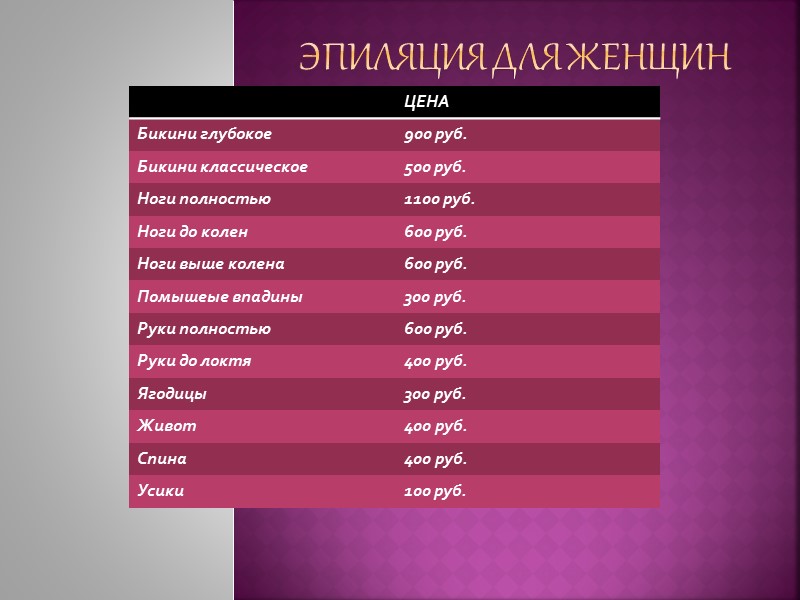 ЭПИЛЯЦИЯ ДЛЯ ЖЕНЩИН

|  | ЦЕНА |
|---|---|
| Бикини глубокое | 900 руб. |
| Бикини классическое | 500 руб. |
| Ноги полностью | 1100 руб. |
| Ноги до колен | 600 руб. |
| Ноги выше колена | 600 руб. |
| Помышеые впадины | 300 руб. |
| Руки полностью | 600 руб. |
| Руки до локтя | 400 руб. |
| Ягодицы | 300 руб. |
| Живот | 400 руб. |
| Спина | 400 руб. |
| Усики | 100 руб. |